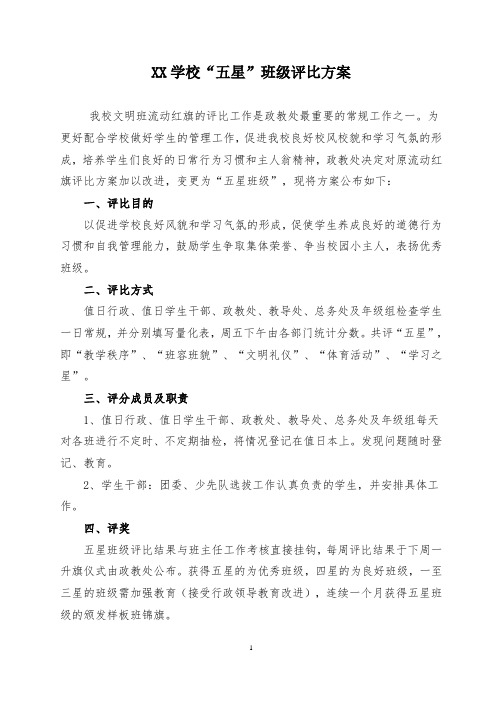 XX 学校“五星”班级评比方案

我校文明班流动红旗的评比工作是政教处最重要的常规工作之一。为更好配合学校做好学生的管理工作，促进我校良好校风校貌和学习气氛的形成，培养学生们良好的日常行为习惯和主人翁精神，政教处决定对原流动红旗评比方案加以改进，变更为“五星班级”，现将方案公布如下：

一、评比目的

以促进学校良好风貌和学习气氛的形成，促使学生养成良好的道德行为习惯和自我管理能力，鼓励学生争取集体荣誉、争当校园小主人，表扬优秀班级。

二、评比方式

值日行政、值日学生干部、政教处、教导处、总务处及年级组检查学生一日常规，并分别填写量化表，周五下午由各部门统计分数。共评“五星”，即“教学秩序”、“班容班貌”、“文明礼仪”、“体育活动”、“学习之星”。

三、评分成员及职责

1、值日行政、值日学生干部、政教处、教导处、总务处及年级组每天对各班进行不定时、不定期抽检，将情况登记在值日本上。发现问题随时登记、教育。

2、学生干部：团委、少先队选拔工作认真负责的学生，并安排具体工作。

四、评奖

五星班级评比结果与班主任工作考核直接挂钩，每周评比结果于下周一升旗仪式由政教处公布。获得五星的为优秀班级，四星的为良好班级，一至三星的班级需加强教育（接受行政领导教育改进），连续一个月获得五星班级的颁发样板班锦旗。

1